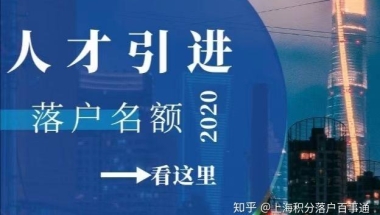 人才引进

落户名额

2020

看这里

知乎 @上海积分落户百事通